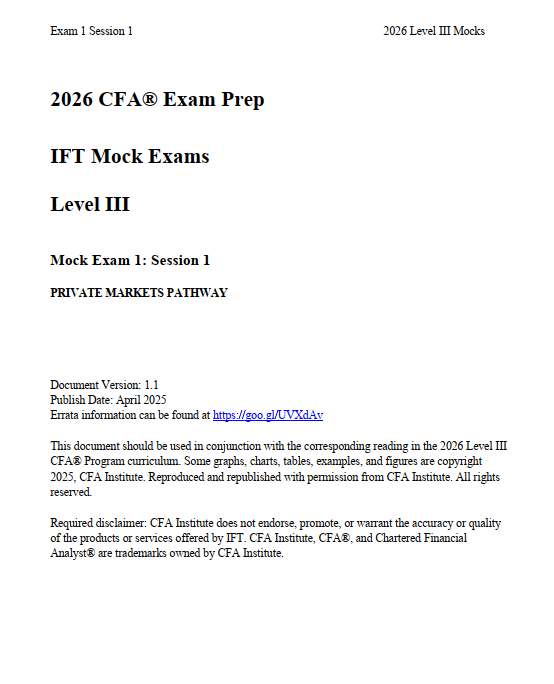 Exam 1 Session 1

2026 Level III Mocks

2026 CFA® Exam Prep

IFT Mock Exams

Level III

Mock Exam 1: Session 1

PRIVATE MARKETS PATHWAY

Document Version: 1.1
Publish Date: April 2025
Errata information can be found at https://goo.gl/UVXdAv

This document should be used in conjunction with the corresponding reading in the 2026 Level III CFA® Program curriculum. Some graphs, charts, tables, examples, and figures are copyright 2025, CFA Institute. Reproduced and republished with permission from CFA Institute. All rights reserved.

Required disclaimer: CFA Institute does not endorse, promote, or warrant the accuracy or quality of the products or services offered by IFT. CFA Institute, CFA®, and Chartered Financial Analyst® are trademarks owned by CFA Institute.